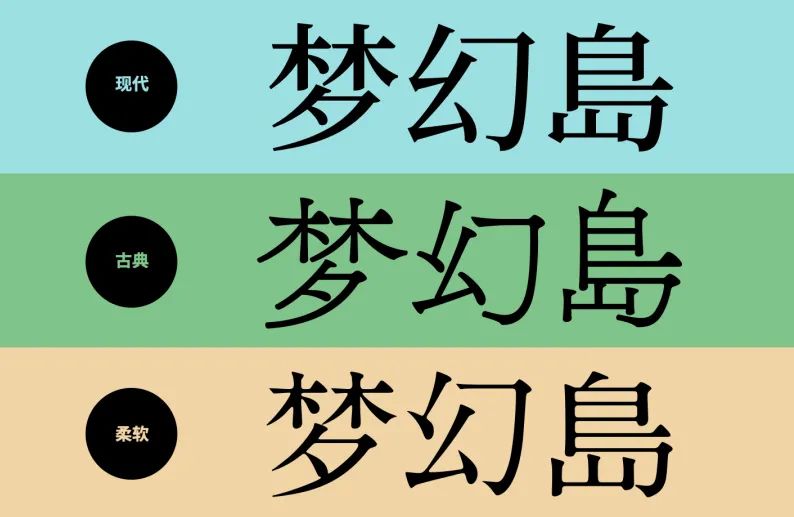 现代

梦幻島

古典

梦幻島

柔软

梦幻島